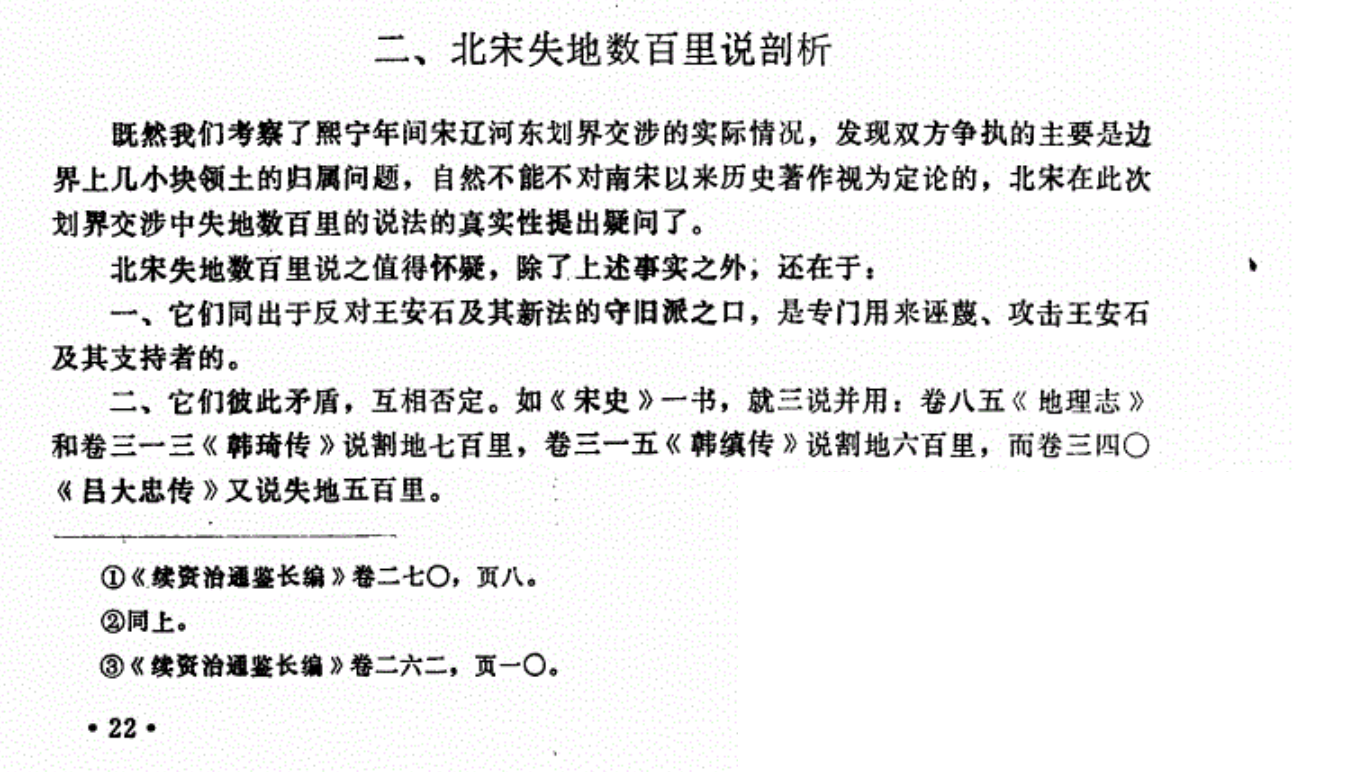 二、北宋失地数百里说剖析

既然我们考察了熙宁年间宋辽河东划界交涉的实际情况，发现双方争执的主要是边界上几小块领土的归属问题，自然不能不对南宋以来历史著作视为定论的，北宋在此次划界交涉中失地数百里的说法的真实性提出疑问了。

北宋失地数百里说之值得怀疑，除了上述事实之外，还在于：

一、它们同出于反对王安石及其新法的守旧派之口，是专门用来诬蔑、攻击王安石及其支持者的。

二、它们彼此矛盾，互相否定。如《宋史》一书，就三说并用：卷八五《地理志》和卷三一三《韩琦传》说割地七百里，卷三一五《韩缜传》说割地六百里，而卷三四〇《吕大忠传》又说失地五百里。

①《续资治通鉴长编》卷二七〇，页八。
②同上。
③《续资治通鉴长编》卷二六二，页一〇。

• 22 •